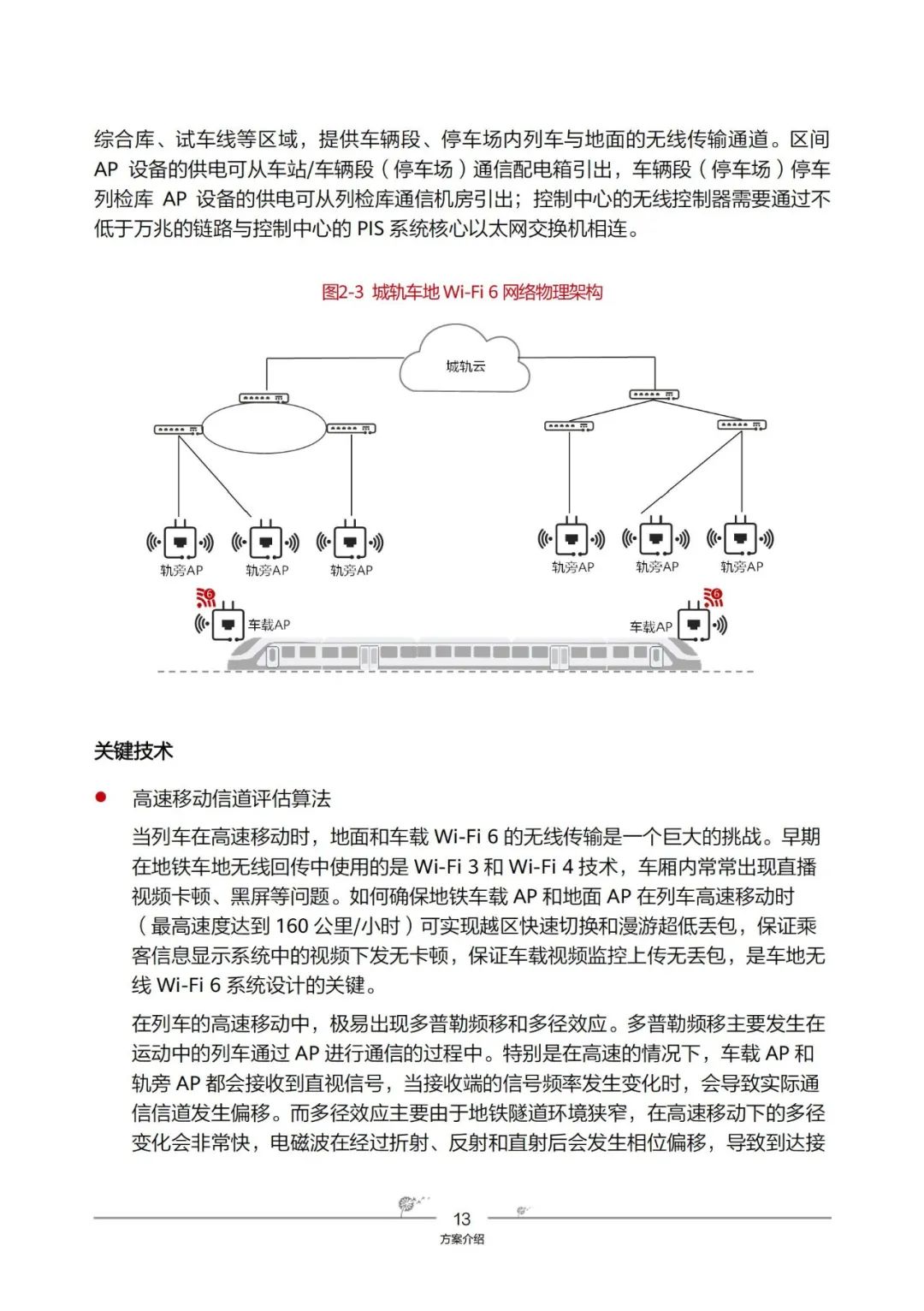 综合库、试车线等区域，提供车辆段、停车场内列车与地面的无线传输通道。区间 AP 设备的供电可从车站/车辆段（停车场）通信配电箱引出，车辆段（停车场）停车列检库 AP 设备的供电可从列检库通信机房引出；控制中心的无线控制器需要通过不低于万兆的链路与控制中心的 PIS 系统核心以太网交换机相连。

图2-3 城轨车地 Wi-Fi 6 网络物理架构

城轨云

轨旁AP

轨旁AP

轨旁AP

轨旁AP

轨旁AP

轨旁AP

车载AP

车载AP

关键技术

● 高速移动信道评估算法

当列车在高速移动时，地面和车载 Wi-Fi 6 的无线传输是一个巨大的挑战。早期在地铁车地无线回传中使用的是 Wi-Fi 3 和 Wi-Fi 4 技术，车厢内常常出现直播视频卡顿、黑屏等问题。如何确保地铁车载 AP 和地面 AP 在列车高速移动时（最高速度达到 160 公里/小时）可实现越区快速切换和漫游超低丢包，保证乘客信息显示系统中的视频下发无卡顿，保证车载视频监控上传无丢包，是车地无线 Wi-Fi 6 系统设计的关键。

在列车的高速移动中，极易出现多普勒频移和多径效应。多普勒频移主要发生在运动中的列车通过 AP 进行通信的过程中。特别是在高速的情况下，车载 AP 和轨旁 AP 都会接收到直视信号，当接收端的信号频率发生变化时，会导致实际通信信道发生偏移。而多径效应主要由于地铁隧道环境狭窄，在高速移动下的多径变化会非常快，电磁波在经过折射、反射和直射后会发生相位偏移，导致到达接

13

方案介绍